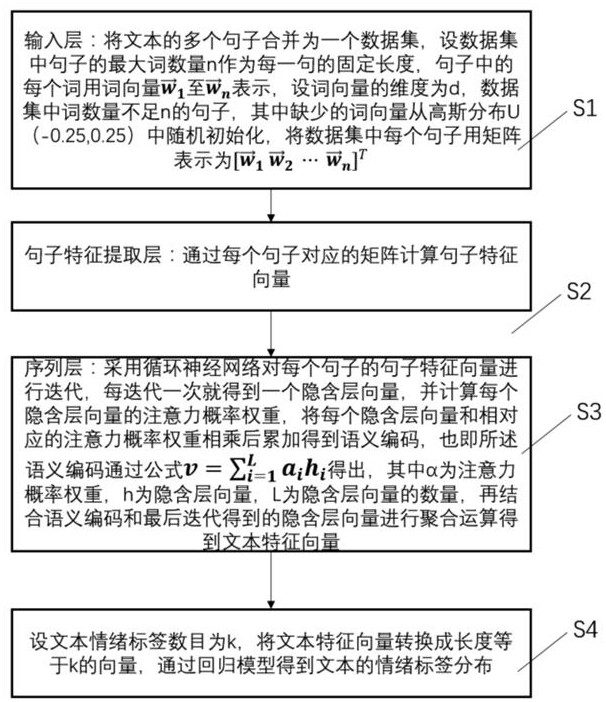 输入层：将文本的多个句子合并为一个数据集，设数据集中句子的最大词数量n作为每一句的固定长度，句子中的每个词用词向量$\vec{w}_1$至$\vec{w}_n$表示，设词向量的维度为d，数据集中词数量不足n的句子，其中缺少的词向量从高斯分布U（-0.25,0.25）中随机初始化，将数据集中每个句子用矩阵表示为$[\vec{w}_1\ \vec{w}_2\ \cdots\ \vec{w}_n]^T$

S1

句子特征提取层：通过每个句子对应的矩阵计算句子特征向量

S2

序列层：采用循环神经网络对每个句子的句子特征向量进行迭代，每迭代一次就得到一个隐含层向量，并计算每个隐含层向量的注意力概率权重，将每个隐含层向量和相对应的注意力概率权重相乘后累加得到语义编码，也即所述语义编码通过公式$v=\sum_{i=1}^{L}a_i h_i$得出，其中α为注意力概率权重，h为隐含层向量，L为隐含层向量的数量，再结合语义编码和最后迭代得到的隐含层向量进行聚合运算得到文本特征向量

S3

设文本情绪标签数目为k，将文本特征向量转换成长度等于k的向量，通过回归模型得到文本的情绪标签分布

S4